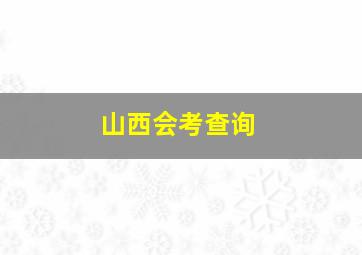 山西会考查询